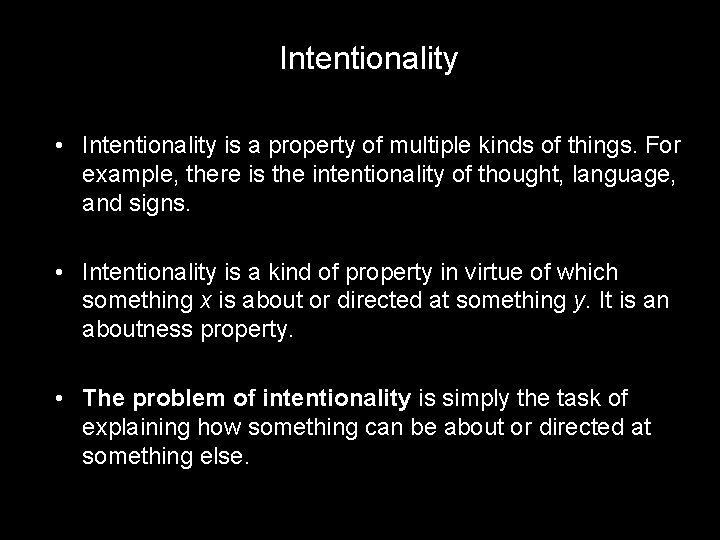 Intentionality

• Intentionality is a property of multiple kinds of things. For example, there is the intentionality of thought, language, and signs.

• Intentionality is a kind of property in virtue of which something $x$ is about or directed at something $y$. It is an aboutness property.

• The problem of intentionality is simply the task of explaining how something can be about or directed at something else.